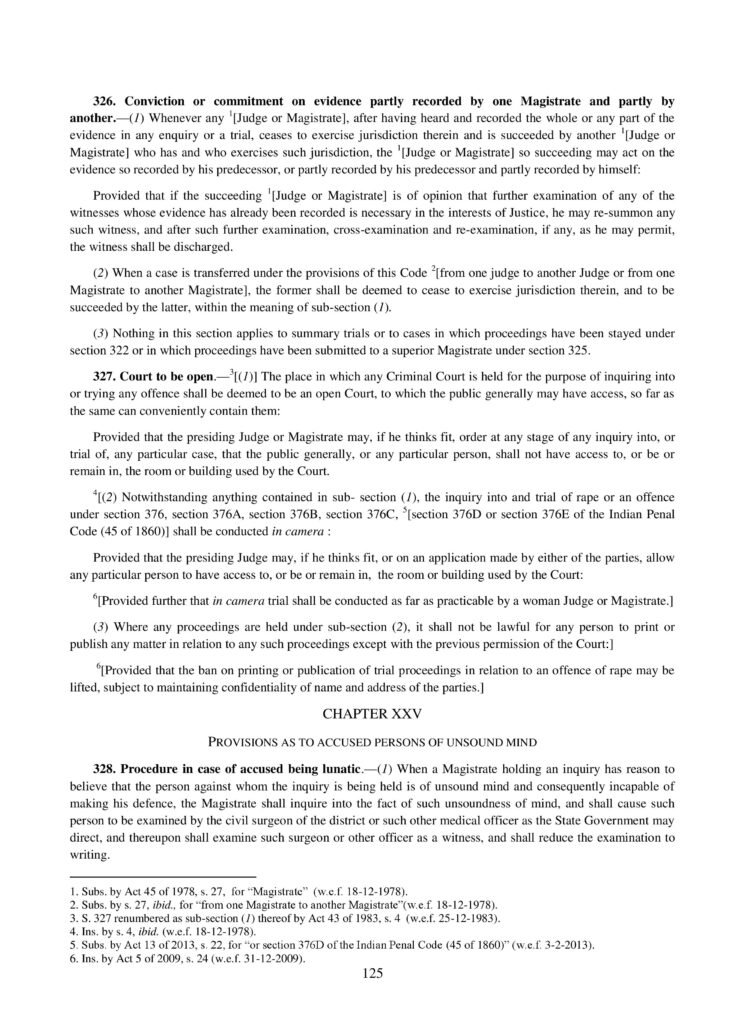 **326. Conviction or commitment on evidence partly recorded by one Magistrate and partly by another.**—(*1*) Whenever any $^1$[Judge or Magistrate], after having heard and recorded the whole or any part of the evidence in any enquiry or a trial, ceases to exercise jurisdiction therein and is succeeded by another $^1$[Judge or Magistrate] who has and who exercises such jurisdiction, the $^1$[Judge or Magistrate] so succeeding may act on the evidence so recorded by his predecessor, or partly recorded by his predecessor and partly recorded by himself:

Provided that if the succeeding $^1$[Judge or Magistrate] is of opinion that further examination of any of the witnesses whose evidence has already been recorded is necessary in the interests of Justice, he may re-summon any such witness, and after such further examination, cross-examination and re-examination, if any, as he may permit, the witness shall be discharged.

(*2*) When a case is transferred under the provisions of this Code $^2$[from one judge to another Judge or from one Magistrate to another Magistrate], the former shall be deemed to cease to exercise jurisdiction therein, and to be succeeded by the latter, within the meaning of sub-section (*1*).

(*3*) Nothing in this section applies to summary trials or to cases in which proceedings have been stayed under section 322 or in which proceedings have been submitted to a superior Magistrate under section 325.

**327. Court to be open.**—$^3$[(*1*)] The place in which any Criminal Court is held for the purpose of inquiring into or trying any offence shall be deemed to be an open Court, to which the public generally may have access, so far as the same can conveniently contain them:

Provided that the presiding Judge or Magistrate may, if he thinks fit, order at any stage of any inquiry into, or trial of, any particular case, that the public generally, or any particular person, shall not have access to, or be or remain in, the room or building used by the Court.

$^4$[(*2*) Notwithstanding anything contained in sub- section (*1*), the inquiry into and trial of rape or an offence under section 376, section 376A, section 376B, section 376C, $^5$[section 376D or section 376E of the Indian Penal Code (45 of 1860)] shall be conducted *in camera* :

Provided that the presiding Judge may, if he thinks fit, or on an application made by either of the parties, allow any particular person to have access to, or be or remain in, the room or building used by the Court:

$^6$[Provided further that *in camera* trial shall be conducted as far as practicable by a woman Judge or Magistrate.]

(*3*) Where any proceedings are held under sub-section (*2*), it shall not be lawful for any person to print or publish any matter in relation to any such proceedings except with the previous permission of the Court:]

$^6$[Provided that the ban on printing or publication of trial proceedings in relation to an offence of rape may be lifted, subject to maintaining confidentiality of name and address of the parties.]

CHAPTER XXV

PROVISIONS AS TO ACCUSED PERSONS OF UNSOUND MIND

**328. Procedure in case of accused being lunatic.**—(*1*) When a Magistrate holding an inquiry has reason to believe that the person against whom the inquiry is being held is of unsound mind and consequently incapable of making his defence, the Magistrate shall inquire into the fact of such unsoundness of mind, and shall cause such person to be examined by the civil surgeon of the district or such other medical officer as the State Government may direct, and thereupon shall examine such surgeon or other officer as a witness, and shall reduce the examination to writing.

1. Subs. by Act 45 of 1978, s. 27, for "Magistrate" (w.e.f. 18-12-1978).
2. Subs. by s. 27, *ibid.*, for "from one Magistrate to another Magistrate"(w.e.f. 18-12-1978).
3. S. 327 renumbered as sub-section (*1*) thereof by Act 43 of 1983, s. 4 (w.e.f. 25-12-1983).
4. Ins. by s. 4, *ibid.* (w.e.f. 18-12-1978).
5. Subs. by Act 13 of 2013, s. 22, for "or section 376D of the Indian Penal Code (45 of 1860)" (w.e.f. 3-2-2013).
6. Ins. by Act 5 of 2009, s. 24 (w.e.f. 31-12-2009).

125